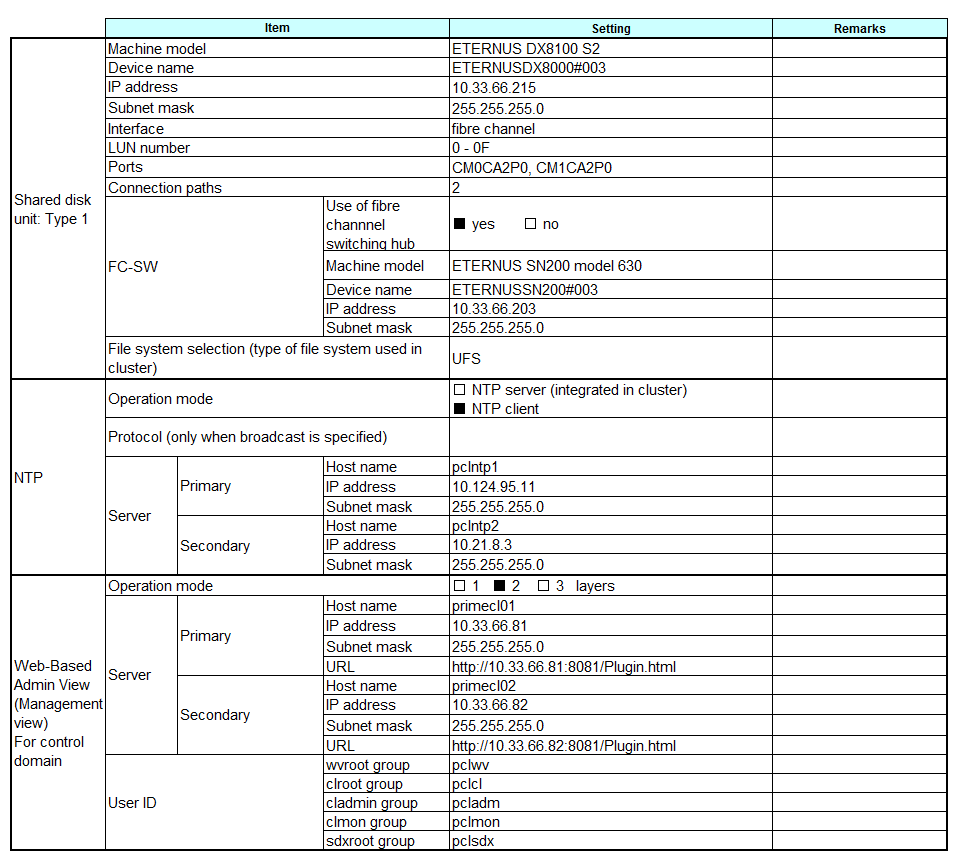 | | Item | | | Setting | Remarks |
|---|---|---|---|---|---|
| Shared disk unit: Type 1 | Machine model | | | ETERNUS DX8100 S2 | |
| | Device name | | | ETERNUSDX8000#003 | |
| | IP address | | | 10.33.66.215 | |
| | Subnet mask | | | 255.255.255.0 | |
| | Interface | | | fibre channel | |
| | LUN number | | | 0 - 0F | |
| | Ports | | | CM0CA2P0, CM1CA2P0 | |
| | Connection paths | | | 2 | |
| | FC-SW | | Use of fibre channnel switching hub | ■ yes □ no | |
| | | | Machine model | ETERNUS SN200 model 630 | |
| | | | Device name | ETERNUSSN200#003 | |
| | | | IP address | 10.33.66.203 | |
| | | | Subnet mask | 255.255.255.0 | |
| | File system selection (type of file system used in cluster) | | | UFS | |
| NTP | Operation mode | | | □ NTP server (integrated in cluster) ■ NTP client | |
| | Protocol (only when broadcast is specified) | | | | |
| | Server | Primary | Host name | pclntp1 | |
| | | | IP address | 10.124.95.11 | |
| | | | Subnet mask | 255.255.255.0 | |
| | | Secondary | Host name | pclntp2 | |
| | | | IP address | 10.21.8.3 | |
| | | | Subnet mask | 255.255.255.0 | |
| Web-Based Admin View (Management view) For control domain | Operation mode | | | □ 1 ■ 2 □ 3 layers | |
| | Server | Primary | Host name | primecl01 | |
| | | | IP address | 10.33.66.81 | |
| | | | Subnet mask | 255.255.255.0 | |
| | | | URL | http://10.33.66.81:8081/Plugin.html | |
| | | Secondary | Host name | primecl02 | |
| | | | IP address | 10.33.66.82 | |
| | | | Subnet mask | 255.255.255.0 | |
| | | | URL | http://10.33.66.82:8081/Plugin.html | |
| | User ID | | wvroot group | pclwv | |
| | | | clroot group | pclcl | |
| | | | cladmin group | pcladm | |
| | | | clmon group | pclmon | |
| | | | sdxroot group | pclsdx | |